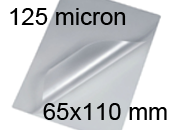 125 micron

65x110 mm